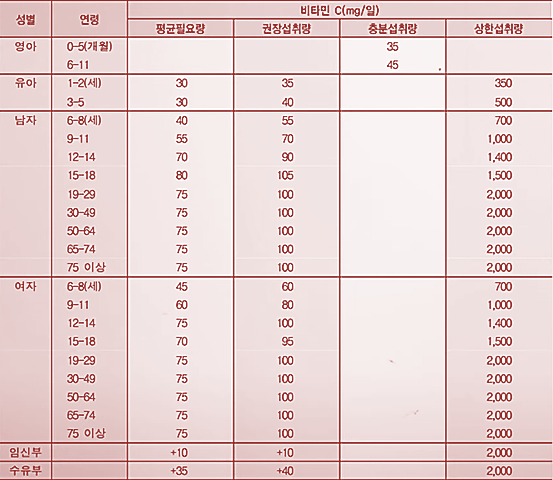 | 성별 | 연령 | 비타민 C(mg/일) | | | |
|---|---|---|---|---|---|
| | | 평균필요량 | 권장섭취량 | 충분섭취량 | 상한섭취량 |
| 영아 | 0-5(개월) | | | 35 | |
| | 6-11 | | | 45 | |
| 유아 | 1-2(세) | 30 | 35 | | 350 |
| | 3-5 | 30 | 40 | | 500 |
| 남자 | 6-8(세) | 40 | 55 | | 700 |
| | 9-11 | 55 | 70 | | 1,000 |
| | 12-14 | 70 | 90 | | 1,400 |
| | 15-18 | 80 | 105 | | 1,500 |
| | 19-29 | 75 | 100 | | 2,000 |
| | 30-49 | 75 | 100 | | 2,000 |
| | 50-64 | 75 | 100 | | 2,000 |
| | 65-74 | 75 | 100 | | 2,000 |
| | 75 이상 | 75 | 100 | | 2,000 |
| 여자 | 6-8(세) | 45 | 60 | | 700 |
| | 9-11 | 60 | 80 | | 1,000 |
| | 12-14 | 75 | 100 | | 1,400 |
| | 15-18 | 70 | 95 | | 1,500 |
| | 19-29 | 75 | 100 | | 2,000 |
| | 30-49 | 75 | 100 | | 2,000 |
| | 50-64 | 75 | 100 | | 2,000 |
| | 65-74 | 75 | 100 | | 2,000 |
| | 75 이상 | 75 | 100 | | 2,000 |
| 임신부 | | +10 | +10 | | 2,000 |
| 수유부 | | +35 | +40 | | 2,000 |